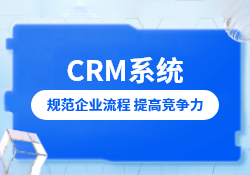 CRM系统

规范企业流程 提高竞争力